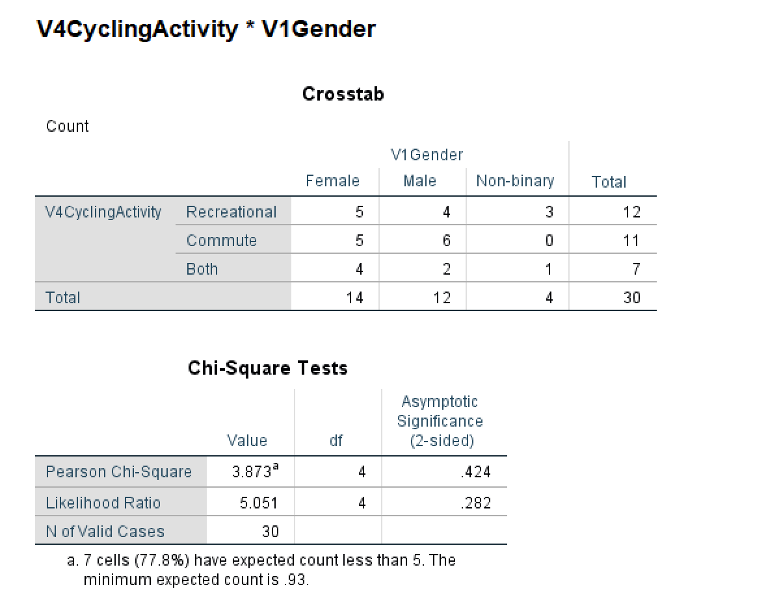 V4CyclingActivity * V1Gender

Crosstab

Count

| | | V1Gender | | | |
|---|---|---|---|---|---|
| | | Female | Male | Non-binary | Total |
| V4CyclingActivity | Recreational | 5 | 4 | 3 | 12 |
| | Commute | 5 | 6 | 0 | 11 |
| | Both | 4 | 2 | 1 | 7 |
| Total | | 14 | 12 | 4 | 30 |

Chi-Square Tests

| | Value | df | Asymptotic Significance (2-sided) |
|---|---|---|---|
| Pearson Chi-Square | $3.873^a$ | 4 | .424 |
| Likelihood Ratio | 5.051 | 4 | .282 |
| N of Valid Cases | 30 | | |

a. 7 cells (77.8%) have expected count less than 5. The minimum expected count is .93.